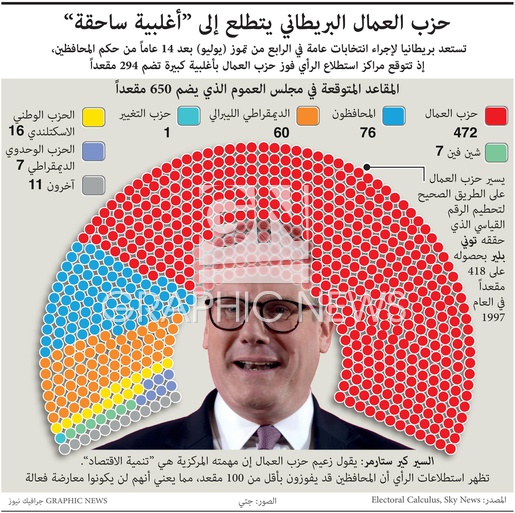 حزب العمال البريطاني يتطلع إلى "أغلبية ساحقة"

تستعد بريطانيا لإجراء انتخابات عامة في الرابع من تموز (يوليو) بعد 14 عاماً من حكم المحافظين، إذ تتوقع مراكز استطلاع الرأي فوز حزب العمال بأغلبية كبيرة تضم 294 مقعداً

المقاعد المتوقعة في مجلس العموم الذي يضم 650 مقعداً

حزب العمال 472
المحافظون 76
الديمقراطي الليبرالي 60
حزب التغيير 1
الحزب الوطني الاسكتلندي 16
شين فين 7
الحزب الوحدوي الديمقراطي 7
آخرون 11

يسير حزب العمال على الطريق الصحيح لتحطيم الرقم القياسي الذي حققه توني بلير بحصوله على 418 مقعداً في العام 1997

GRAPHIC NEWS

السير كير ستارمر: يقول زعيم حزب العمال إن مهمته المركزية هي "تنمية الاقتصاد".
تظهر استطلاعات الرأي أن المحافظين قد يفوزون بأقل من 100 مقعد، مما يعني أنهم لن يكونوا معارضة فعالة

المصدر: Electoral Calculus, Sky News
الصور: جتي
GRAPHIC NEWS جرافيك نيوز